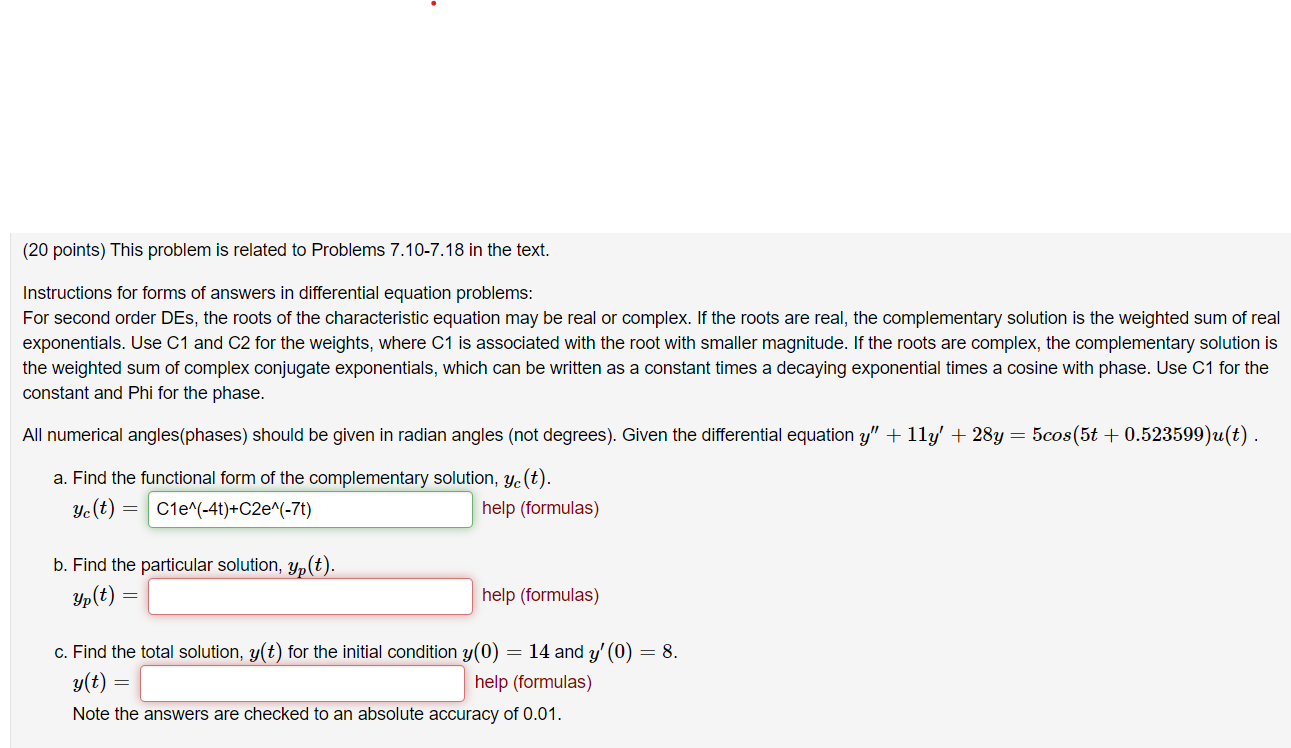 (20 points) This problem is related to Problems 7.10-7.18 in the text.

Instructions for forms of answers in differential equation problems:
For second order DEs, the roots of the characteristic equation may be real or complex. If the roots are real, the complementary solution is the weighted sum of real exponentials. Use C1 and C2 for the weights, where C1 is associated with the root with smaller magnitude. If the roots are complex, the complementary solution is the weighted sum of complex conjugate exponentials, which can be written as a constant times a decaying exponential times a cosine with phase. Use C1 for the constant and Phi for the phase.

All numerical angles(phases) should be given in radian angles (not degrees). Given the differential equation $y'' + 11y' + 28y = 5cos(5t + 0.523599)u(t)$ .

a. Find the functional form of the complementary solution, $y_c(t)$.
$y_c(t) =$ C1e^(-4t)+C2e^(-7t) help (formulas)

b. Find the particular solution, $y_p(t)$.
$y_p(t) =$ help (formulas)

c. Find the total solution, $y(t)$ for the initial condition $y(0) = 14$ and $y'(0) = 8$.
$y(t) =$ help (formulas)
Note the answers are checked to an absolute accuracy of 0.01.